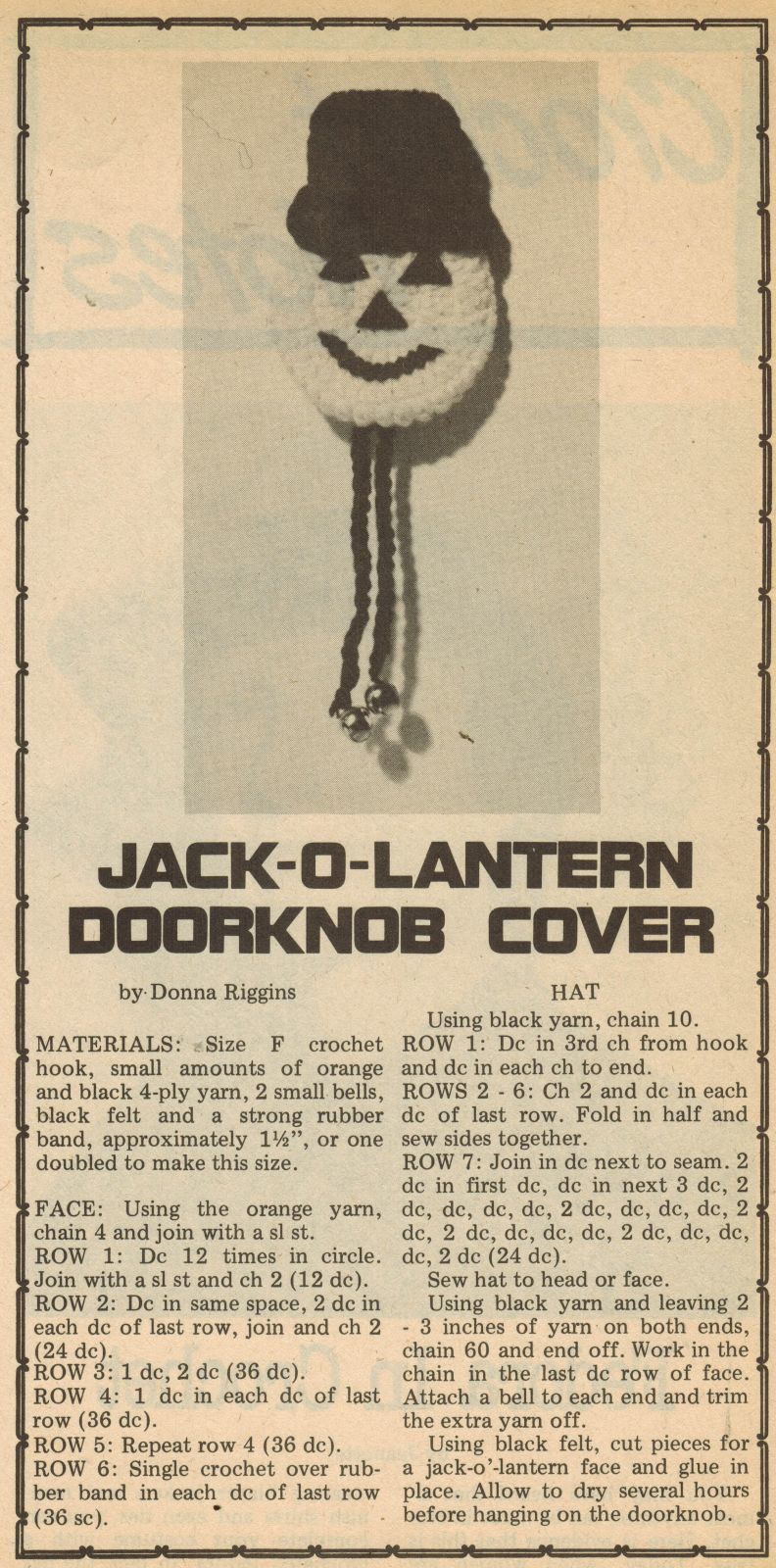 JACK-O-LANTERN DOORKNOB COVER

by Donna Riggins

MATERIALS: Size F crochet hook, small amounts of orange and black 4-ply yarn, 2 small bells, black felt and a strong rubber band, approximately 1½", or one doubled to make this size.

FACE: Using the orange yarn, chain 4 and join with a sl st.
ROW 1: Dc 12 times in circle. Join with a sl st and ch 2 (12 dc).
ROW 2: Dc in same space, 2 dc in each dc of last row, join and ch 2 (24 dc).
ROW 3: 1 dc, 2 dc (36 dc).
ROW 4: 1 dc in each dc of last row (36 dc).
ROW 5: Repeat row 4 (36 dc).
ROW 6: Single crochet over rubber band in each dc of last row (36 sc).

HAT

Using black yarn, chain 10.
ROW 1: Dc in 3rd ch from hook and dc in each ch to end.
ROWS 2 - 6: Ch 2 and dc in each dc of last row. Fold in half and sew sides together.
ROW 7: Join in dc next to seam. 2 dc in first dc, dc in next 3 dc, 2 dc, dc, dc, dc, 2 dc, dc, dc, dc, 2 dc, 2 dc, dc, dc, dc, 2 dc, dc, dc, dc, 2 dc (24 dc).

Sew hat to head or face.

Using black yarn and leaving 2 - 3 inches of yarn on both ends, chain 60 and end off. Work in the chain in the last dc row of face. Attach a bell to each end and trim the extra yarn off.

Using black felt, cut pieces for a jack-o'-lantern face and glue in place. Allow to dry several hours before hanging on the doorknob.